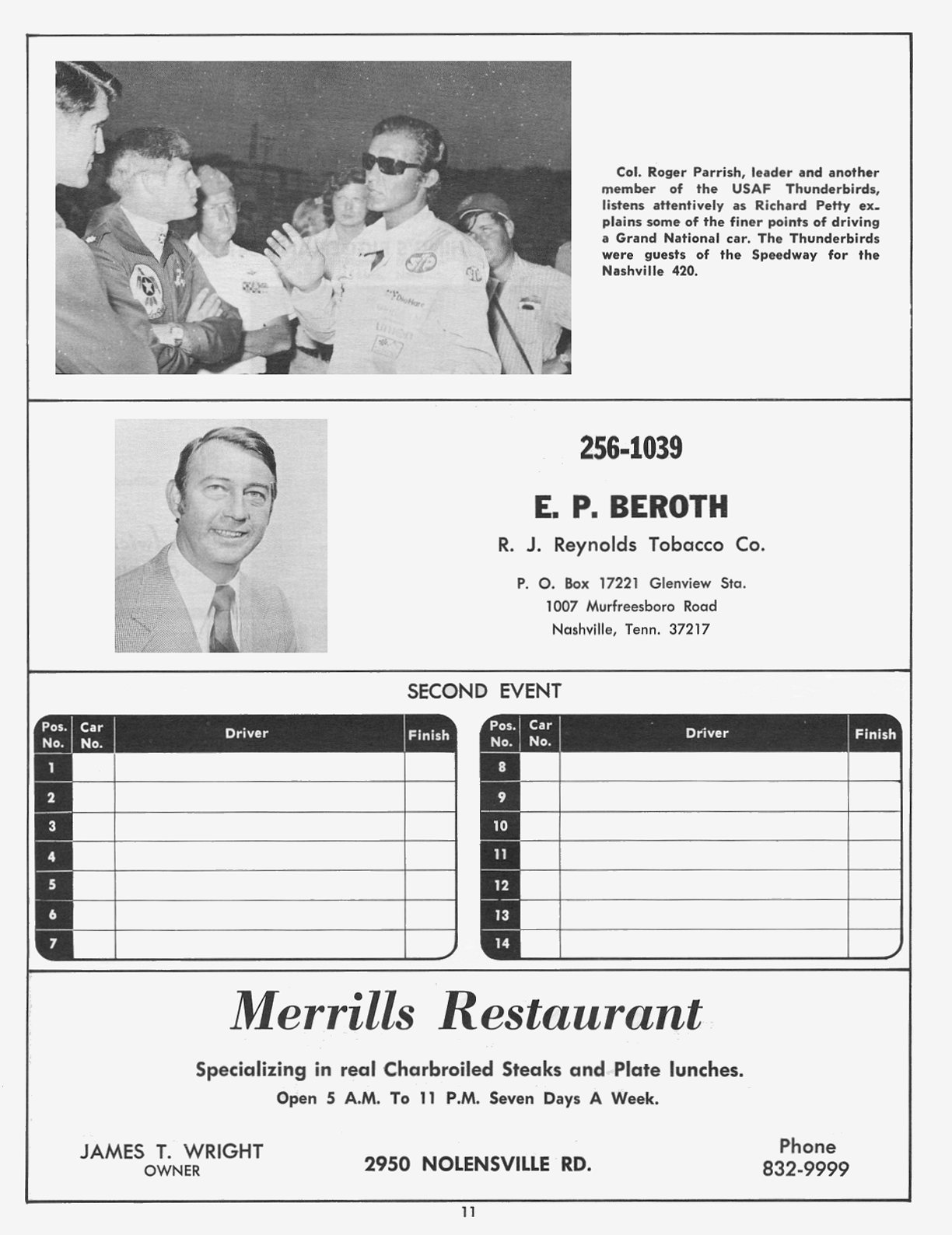 Col. Roger Parrish, leader and another member of the USAF Thunderbirds, listens attentively as Richard Petty explains some of the finer points of driving a Grand National car. The Thunderbirds were guests of the Speedway for the Nashville 420.

256-1039

E. P. BEROTH

R. J. Reynolds Tobacco Co.

P. O. Box 17221 Glenview Sta.
1007 Murfreesboro Road
Nashville, Tenn. 37217

SECOND EVENT

| Pos. No. | Car No. | Driver | Finish |
|---|---|---|---|
| 1 | | | |
| 2 | | | |
| 3 | | | |
| 4 | | | |
| 5 | | | |
| 6 | | | |
| 7 | | | |

| Pos. No. | Car No. | Driver | Finish |
|---|---|---|---|
| 8 | | | |
| 9 | | | |
| 10 | | | |
| 11 | | | |
| 12 | | | |
| 13 | | | |
| 14 | | | |

Merrills Restaurant

Specializing in real Charbroiled Steaks and Plate lunches.
Open 5 A.M. To 11 P.M. Seven Days A Week.

JAMES T. WRIGHT
OWNER

2950 NOLENSVILLE RD.

Phone
832-9999

11